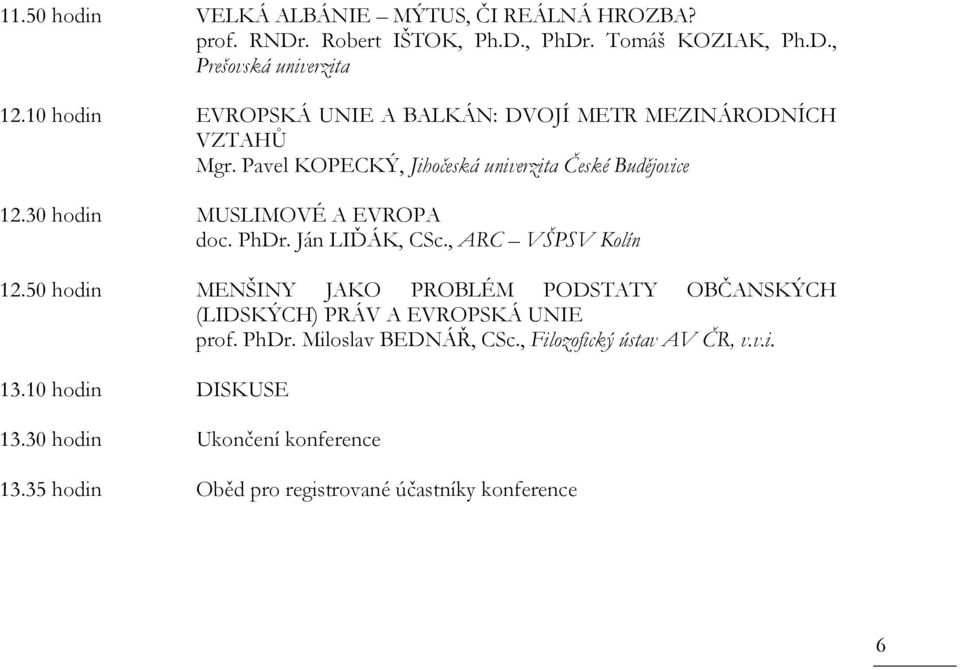 11.50 hodin VELKÁ ALBÁNIE – MÝTUS, ČI REÁLNÁ HROZBA?
prof. RNDr. Robert IŠTOK, Ph.D., PhDr. Tomáš KOZIAK, Ph.D., Prešovská univerzita

12.10 hodin EVROPSKÁ UNIE A BALKÁN: DVOJÍ METR MEZINÁRODNÍCH VZTAHŮ
Mgr. Pavel KOPECKÝ, Jihočeská univerzita České Budějovice

12.30 hodin MUSLIMOVÉ A EVROPA
doc. PhDr. Ján LIĎÁK, CSc., ARC – VŠPSV Kolín

12.50 hodin MENŠINY JAKO PROBLÉM PODSTATY OBČANSKÝCH (LIDSKÝCH) PRÁV A EVROPSKÁ UNIE
prof. PhDr. Miloslav BEDNÁŘ, CSc., Filozofický ústav AV ČR, v.v.i.

13.10 hodin DISKUSE

13.30 hodin Ukončení konference

13.35 hodin Oběd pro registrované účastníky konference

6